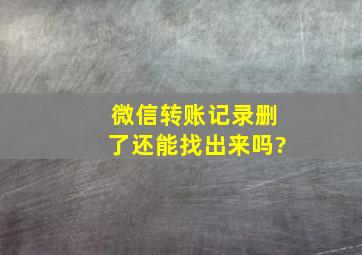 微信转账记录删了还能找出来吗?